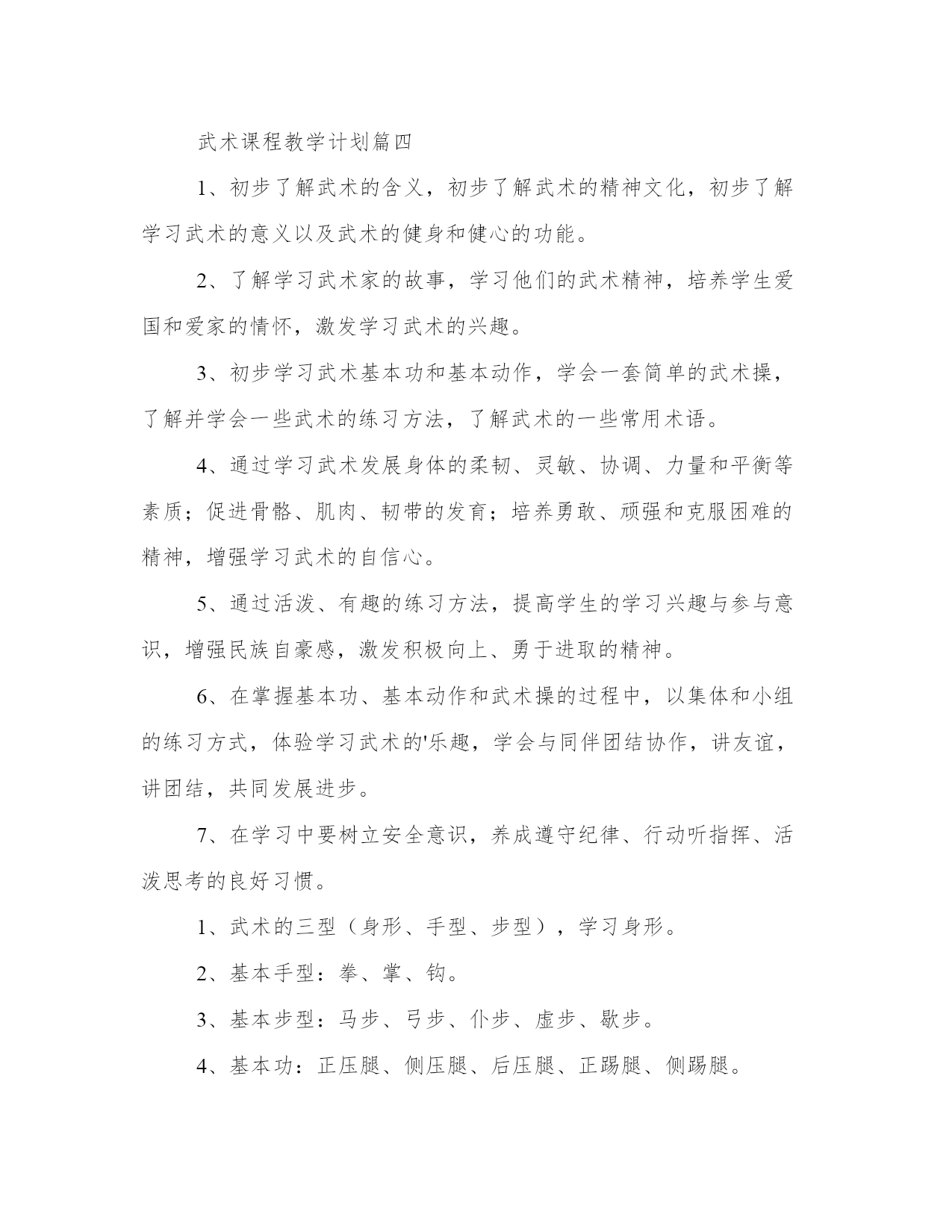 武术课程教学计划篇四

1、初步了解武术的含义，初步了解武术的精神文化，初步了解学习武术的意义以及武术的健身和健心的功能。

2、了解学习武术家的故事，学习他们的武术精神，培养学生爱国和爱家的情怀，激发学习武术的兴趣。

3、初步学习武术基本功和基本动作，学会一套简单的武术操，了解并学会一些武术的练习方法，了解武术的一些常用术语。

4、通过学习武术发展身体的柔韧、灵敏、协调、力量和平衡等素质；促进骨骼、肌肉、韧带的发育；培养勇敢、顽强和克服困难的精神，增强学习武术的自信心。

5、通过活泼、有趣的练习方法，提高学生的学习兴趣与参与意识，增强民族自豪感，激发积极向上、勇于进取的精神。

6、在掌握基本功、基本动作和武术操的过程中，以集体和小组的练习方式，体验学习武术的'乐趣，学会与同伴团结协作，讲友谊，讲团结，共同发展进步。

7、在学习中要树立安全意识，养成遵守纪律、行动听指挥、活泼思考的良好习惯。

1、武术的三型（身形、手型、步型），学习身形。

2、基本手型：拳、掌、钩。

3、基本步型：马步、弓步、仆步、虚步、歇步。

4、基本功：正压腿、侧压腿、后压腿、正踢腿、侧踢腿。